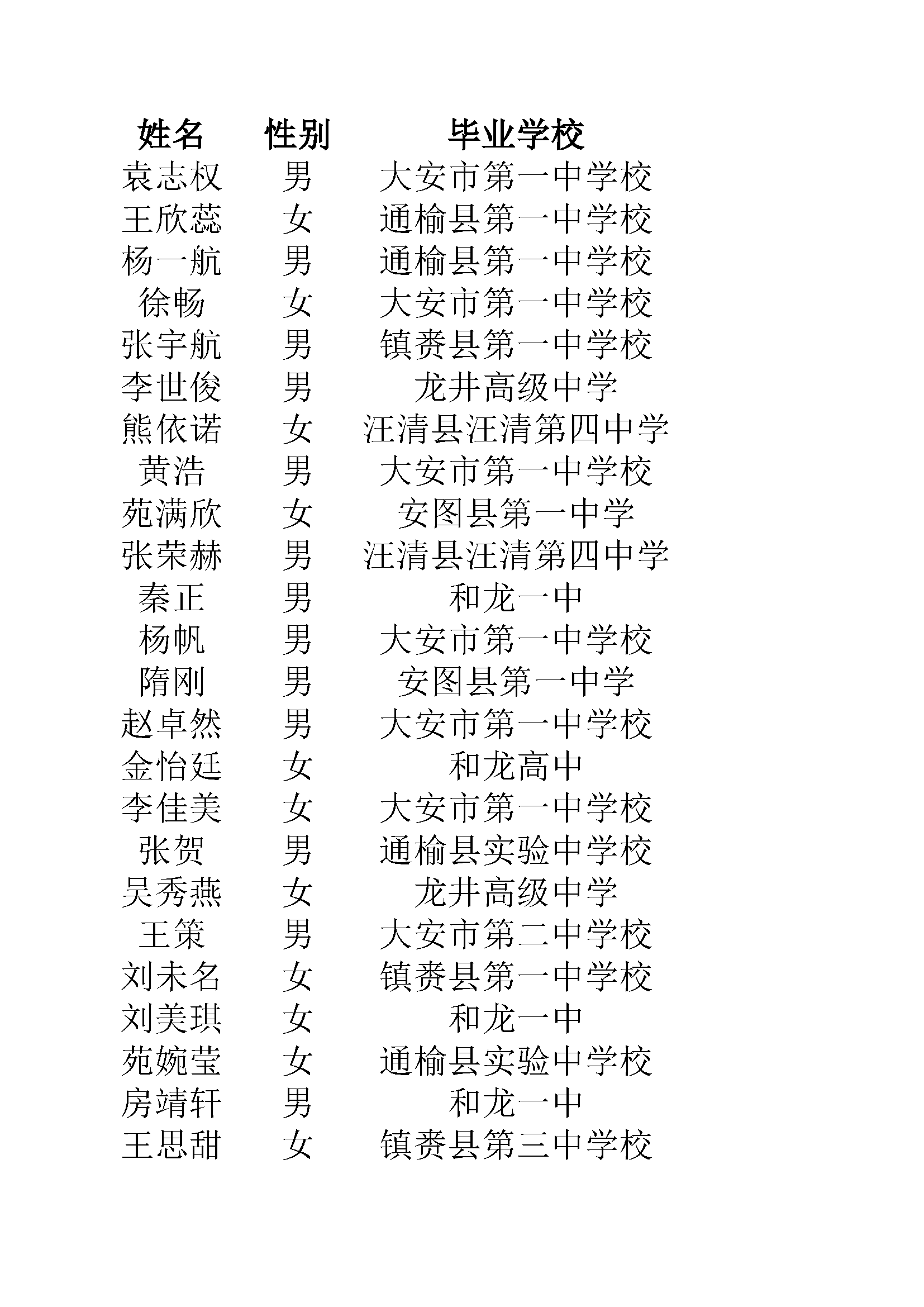 | 姓名 | 性别 | 毕业学校 |
|---|---|---|
| 袁志权 | 男 | 大安市第一中学校 |
| 王欣蕊 | 女 | 通榆县第一中学校 |
| 杨一航 | 男 | 通榆县第一中学校 |
| 徐畅 | 女 | 大安市第一中学校 |
| 张宇航 | 男 | 镇赉县第一中学校 |
| 李世俊 | 男 | 龙井高级中学 |
| 熊依诺 | 女 | 汪清县汪清第四中学 |
| 黄浩 | 男 | 大安市第一中学校 |
| 苑满欣 | 女 | 安图县第一中学 |
| 张荣赫 | 男 | 汪清县汪清第四中学 |
| 秦正 | 男 | 和龙一中 |
| 杨帆 | 男 | 大安市第一中学校 |
| 隋刚 | 男 | 安图县第一中学 |
| 赵卓然 | 男 | 大安市第一中学校 |
| 金怡廷 | 女 | 和龙高中 |
| 李佳美 | 女 | 大安市第一中学校 |
| 张贺 | 男 | 通榆县实验中学校 |
| 吴秀燕 | 女 | 龙井高级中学 |
| 王策 | 男 | 大安市第二中学校 |
| 刘未名 | 女 | 镇赉县第一中学校 |
| 刘美琪 | 女 | 和龙一中 |
| 苑婉莹 | 女 | 通榆县实验中学校 |
| 房靖轩 | 男 | 和龙一中 |
| 王思甜 | 女 | 镇赉县第三中学校 |